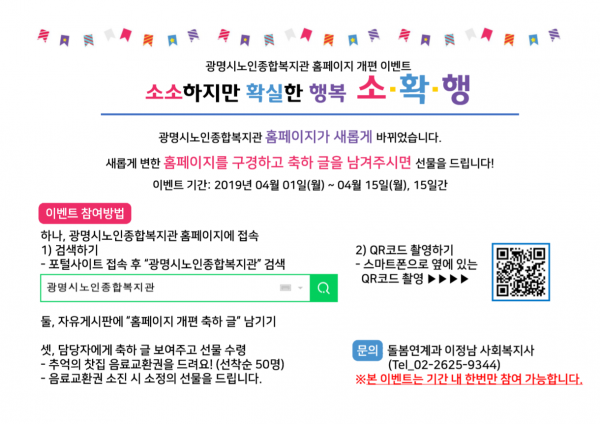 광명시노인종합복지관 홈페이지 개편 이벤트

소소하지만 확실한 행복 소·확·행

광명시노인종합복지관 홈페이지가 새롭게 바뀌었습니다.

새롭게 변한 홈페이지를 구경하고 축하 글을 남겨주시면 선물을 드립니다!

이벤트 기간: 2019년 04월 01일(월) ~ 04월 15일(월), 15일간

이벤트 참여방법

하나, 광명시노인종합복지관 홈페이지에 접속
1) 검색하기
- 포털사이트 접속 후 "광명시노인종합복지관" 검색

광명시노인종합복지관

2) QR코드 촬영하기
- 스마트폰으로 옆에 있는 QR코드 촬영 ▶▶▶▶

둘, 자유게시판에 "홈페이지 개편 축하 글" 남기기

셋, 담당자에게 축하 글 보여주고 선물 수령
- 추억의 찻집 음료교환권을 드려요! (선착순 50명)
- 음료교환권 소진 시 소정의 선물을 드립니다.

문의 돌봄연계과 이정남 사회복지사
(Tel_02-2625-9344)
※본 이벤트는 기간 내 한번만 참여 가능합니다.